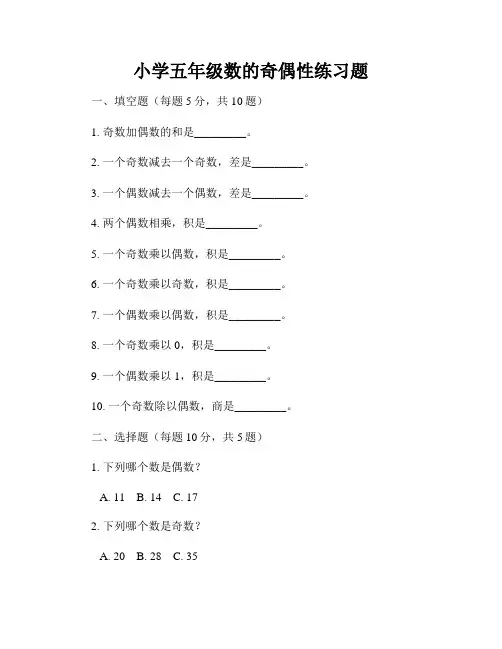 小学五年级数的奇偶性练习题

一、填空题（每题 5 分，共 10 题）

1. 奇数加偶数的和是________。

2. 一个奇数减去一个奇数，差是________。

3. 一个偶数减去一个偶数，差是________。

4. 两个偶数相乘，积是________。

5. 一个奇数乘以偶数，积是________。

6. 一个奇数乘以奇数，积是________。

7. 一个偶数乘以偶数，积是________。

8. 一个奇数乘以 0，积是________。

9. 一个偶数乘以 1，积是________。

10. 一个奇数除以偶数，商是________。

二、选择题（每题 10 分，共 5 题）

1. 下列哪个数是偶数？

A. 11 B. 14 C. 17

2. 下列哪个数是奇数？

A. 20 B. 28 C. 35